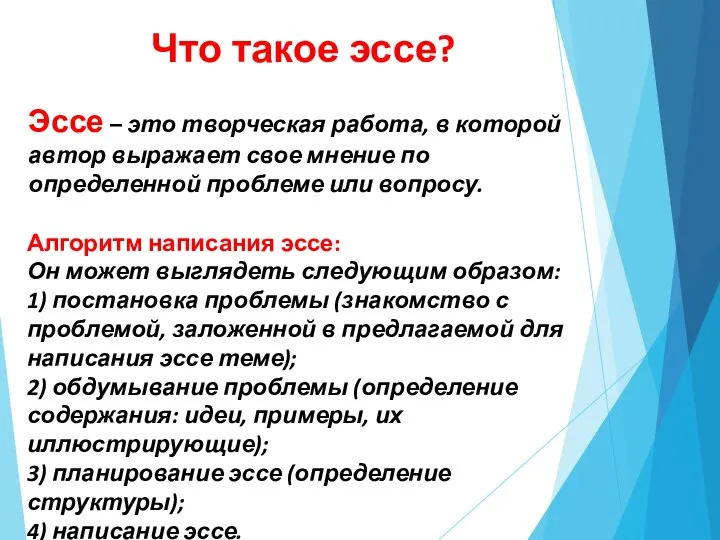 Что такое эссе?

Эссе – это творческая работа, в которой автор выражает свое мнение по определенной проблеме или вопросу.

Алгоритм написания эссе:
Он может выглядеть следующим образом:
1) постановка проблемы (знакомство с проблемой, заложенной в предлагаемой для написания эссе теме);
2) обдумывание проблемы (определение содержания: идеи, примеры, их иллюстрирующие);
3) планирование эссе (определение структуры);
4) написание эссе.